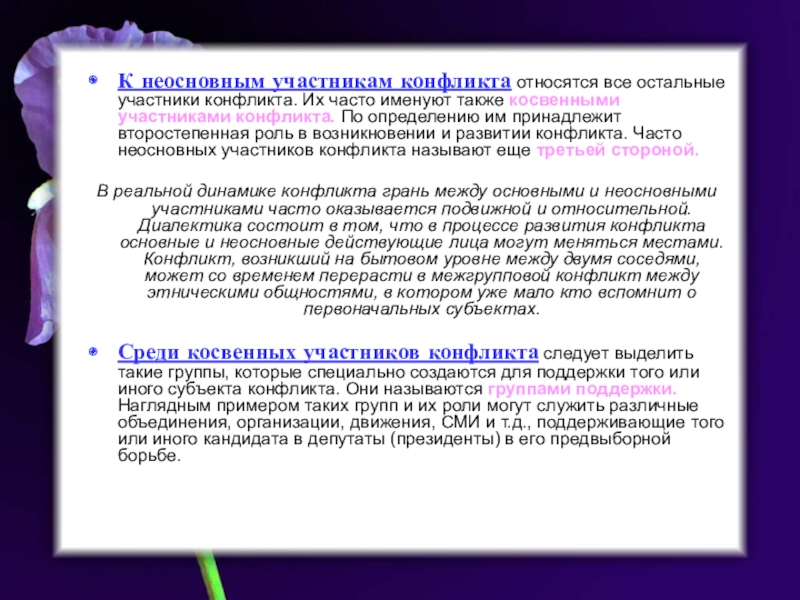 К неосновным участникам конфликта относятся все остальные участники конфликта. Их часто именуют также косвенными участниками конфликта. По определению им принадлежит второстепенная роль в возникновении и развитии конфликта. Часто неосновных участников конфликта называют еще третьей стороной.

В реальной динамике конфликта грань между основными и неосновными участниками часто оказывается подвижной и относительной. Диалектика состоит в том, что в процессе развития конфликта основные и неосновные действующие лица могут меняться местами. Конфликт, возникший на бытовом уровне между двумя соседями, может со временем перерасти в межгрупповой конфликт между этническими общностями, в котором уже мало кто вспомнит о первоначальных субъектах.

Среди косвенных участников конфликта следует выделить такие группы, которые специально создаются для поддержки того или иного субъекта конфликта. Они называются группами поддержки. Наглядным примером таких групп и их роли могут служить различные объединения, организации, движения, СМИ и т.д., поддерживающие того или иного кандидата в депутаты (президенты) в его предвыборной борьбе.